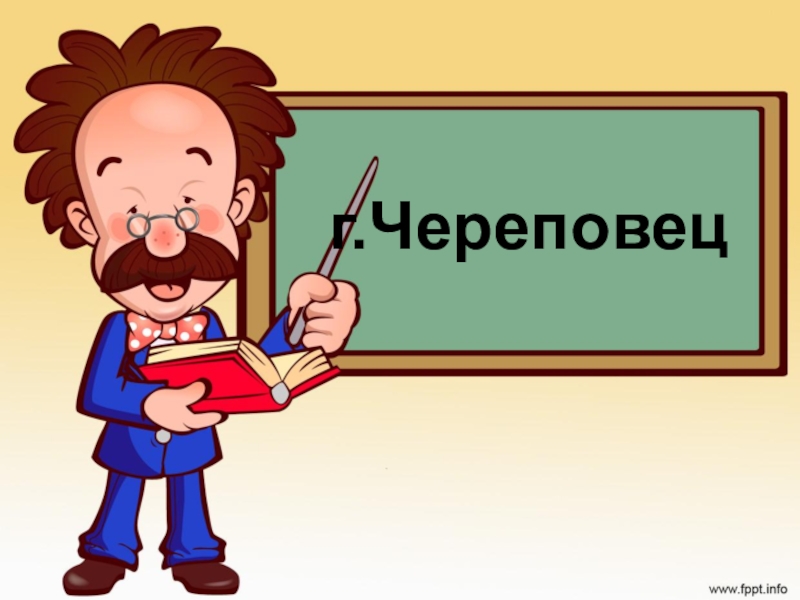 г.Череповец

www.fppt.info